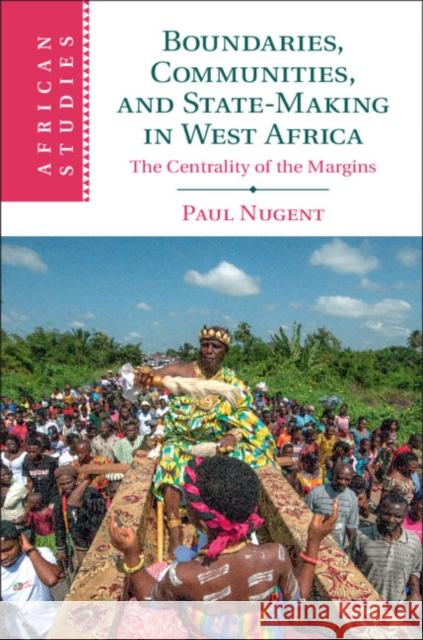 AFRICAN STUDIES

BOUNDARIES, COMMUNITIES, AND STATE-MAKING IN WEST AFRICA

The Centrality of the Margins

PAUL NUGENT

Kraina Książek